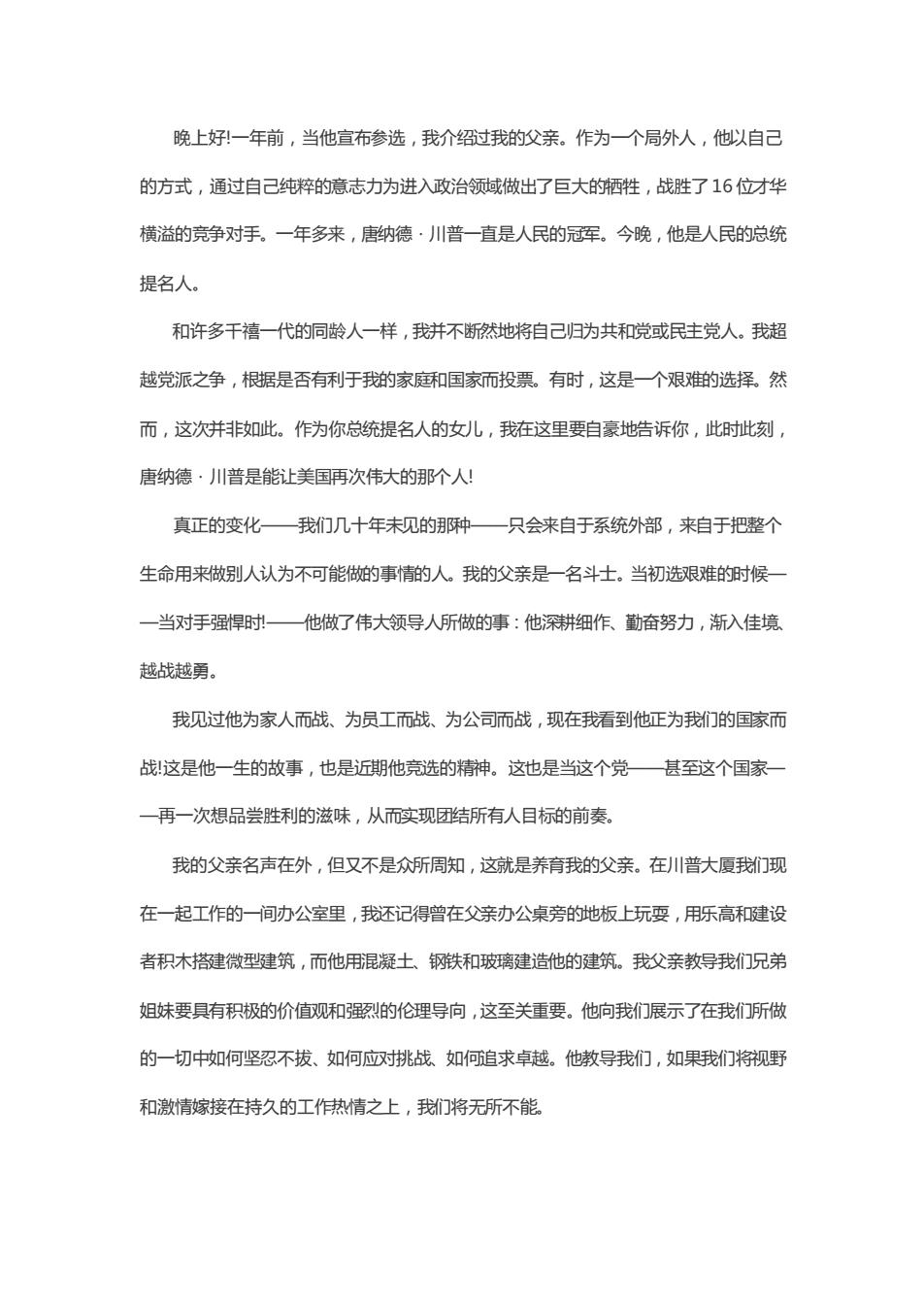 晚上好!一年前，当他宣布参选，我介绍过我的父亲。作为一个局外人，他以自己的方式，通过自己纯粹的意志力为进入政治领域做出了巨大的牺牲，战胜了16位才华横溢的竞争对手。一年多来，唐纳德 · 川普一直是人民的冠军。今晚，他是人民的总统提名人。

和许多千禧一代的同龄人一样，我并不断然地将自己归为共和党或民主党人。我超越党派之争，根据是否有利于我的家庭和国家而投票。有时，这是一个艰难的选择。然而，这次并非如此。作为你总统提名人的女儿，我在这里要自豪地告诉你，此时此刻，唐纳德 · 川普是能让美国再次伟大的那个人!

真正的变化——我们几十年未见的那种——只会来自于系统外部，来自于把整个生命用来做别人认为不可能做的事情的人。我的父亲是一名斗士。当初选艰难的时候——当对手强悍时!——他做了伟大领导人所做的事：他深耕细作、勤奋努力，渐入佳境、越战越勇。

我见过他为家人而战、为员工而战、为公司而战，现在我看到他正为我们的国家而战!这是他一生的故事，也是近期他竞选的精神。这也是当这个党——甚至这个国家——再一次想品尝胜利的滋味，从而实现团结所有人目标的前奏。

我的父亲名声在外，但又不是众所周知，这就是养育我的父亲。在川普大厦我们现在一起工作的一间办公室里，我还记得曾在父亲办公桌旁的地板上玩耍，用乐高和建设者积木搭建微型建筑，而他用混凝土、钢铁和玻璃建造他的建筑。我父亲教导我们兄弟姐妹要具有积极的价值观和强烈的伦理导向，这至关重要。他向我们展示了在我们所做的一切中如何坚忍不拔、如何应对挑战、如何追求卓越。他教导我们，如果我们将视野和激情嫁接在持久的工作热情之上，我们将无所不能。